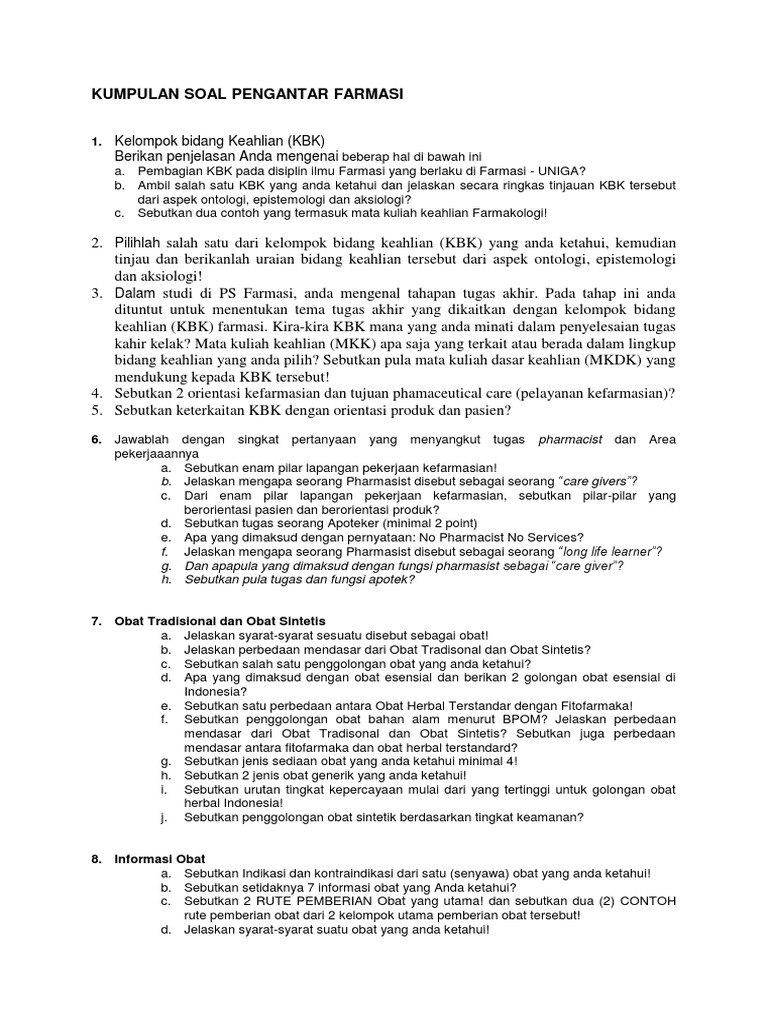 KUMPULAN SOAL PENGANTAR FARMASI

1. Kelompok bidang Keahlian (KBK)
Berikan penjelasan Anda mengenai beberap hal di bawah ini
a. Pembagian KBK pada disiplin ilmu Farmasi yang berlaku di Farmasi - UNIGA?
b. Ambil salah satu KBK yang anda ketahui dan jelaskan secara ringkas tinjauan KBK tersebut dari aspek ontologi, epistemologi dan aksiologi?
c. Sebutkan dua contoh yang termasuk mata kuliah keahlian Farmakologi!

2. Pilihlah salah satu dari kelompok bidang keahlian (KBK) yang anda ketahui, kemudian tinjau dan berikanlah uraian bidang keahlian tersebut dari aspek ontologi, epistemologi dan aksiologi!
3. Dalam studi di PS Farmasi, anda mengenal tahapan tugas akhir. Pada tahap ini anda dituntut untuk menentukan tema tugas akhir yang dikaitkan dengan kelompok bidang keahlian (KBK) farmasi. Kira-kira KBK mana yang anda minati dalam penyelesaian tugas kahir kelak? Mata kuliah keahlian (MKK) apa saja yang terkait atau berada dalam lingkup bidang keahlian yang anda pilih? Sebutkan pula mata kuliah dasar keahlian (MKDK) yang mendukung kepada KBK tersebut!
4. Sebutkan 2 orientasi kefarmasian dan tujuan phamaceutical care (pelayanan kefarmasian)?
5. Sebutkan keterkaitan KBK dengan orientasi produk dan pasien?

6. Jawablah dengan singkat pertanyaan yang menyangkut tugas pharmacist dan Area pekerjaaannya
a. Sebutkan enam pilar lapangan pekerjaan kefarmasian!
b. Jelaskan mengapa seorang Pharmasist disebut sebagai seorang "care givers"?
c. Dari enam pilar lapangan pekerjaan kefarmasian, sebutkan pilar-pilar yang berorientasi pasien dan berorientasi produk?
d. Sebutkan tugas seorang Apoteker (minimal 2 point)
e. Apa yang dimaksud dengan pernyataan: No Pharmacist No Services?
f. Jelaskan mengapa seorang Pharmasist disebut sebagai seorang "long life learner"?
g. Dan apapula yang dimaksud dengan fungsi pharmasist sebagai "care giver"?
h. Sebutkan pula tugas dan fungsi apotek?

7. Obat Tradisional dan Obat Sintetis
a. Jelaskan syarat-syarat sesuatu disebut sebagai obat!
b. Jelaskan perbedaan mendasar dari Obat Tradisonal dan Obat Sintetis?
c. Sebutkan salah satu penggolongan obat yang anda ketahui?
d. Apa yang dimaksud dengan obat esensial dan berikan 2 golongan obat esensial di Indonesia?
e. Sebutkan satu perbedaan antara Obat Herbal Terstandar dengan Fitofarmaka!
f. Sebutkan penggolongan obat bahan alam menurut BPOM? Jelaskan perbedaan mendasar dari Obat Tradisonal dan Obat Sintetis? Sebutkan juga perbedaan mendasar antara fitofarmaka dan obat herbal terstandard?
g. Sebutkan jenis sediaan obat yang anda ketahui minimal 4!
h. Sebutkan 2 jenis obat generik yang anda ketahui!
i. Sebutkan urutan tingkat kepercayaan mulai dari yang tertinggi untuk golongan obat herbal Indonesia!
j. Sebutkan penggolongan obat sintetik berdasarkan tingkat keamanan?

8. Informasi Obat
a. Sebutkan Indikasi dan kontraindikasi dari satu (senyawa) obat yang anda ketahui!
b. Sebutkan setidaknya 7 informasi obat yang Anda ketahui?
c. Sebutkan 2 RUTE PEMBERIAN Obat yang utama! dan sebutkan dua (2) CONTOH rute pemberian obat dari 2 kelompok utama pemberian obat tersebut!
d. Jelaskan syarat-syarat suatu obat yang anda ketahui!